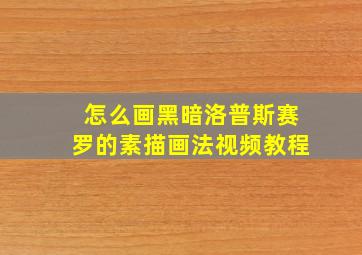 怎么画黑暗洛普斯赛罗的素描画法视频教程